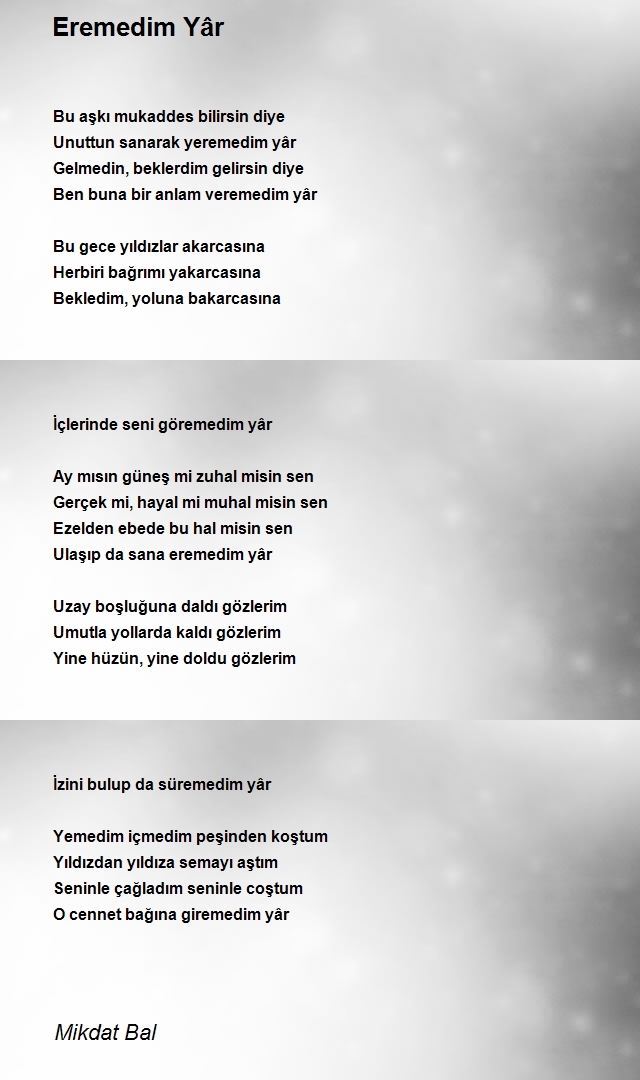 Eremedim Yâr

Bu aşkı mukaddes bilirsin diye
Unuttun sanarak yeremedim yâr
Gelmedin, beklerdim gelirsin diye
Ben buna bir anlam veremedim yâr

Bu gece yıldızlar akarcasına
Herbiri bağrımı yakarcasına
Bekledim, yoluna bakarcasına

İçlerinde seni göremedim yâr

Ay mısın güneş mi zuhal misin sen
Gerçek mi, hayal mi muhal misin sen
Ezelden ebede bu hal misin sen
Ulaşıp da sana eremedim yâr

Uzay boşluğuna daldı gözlerim
Umutla yollarda kaldı gözlerim
Yine hüzün, yine doldu gözlerim

İzini bulup da süremedim yâr

Yemedim içmedim peşinden koştum
Yıldızdan yıldıza semayı aştım
Seninle çağladım seninle coştum
O cennet bağına giremedim yâr

Mikdat Bal